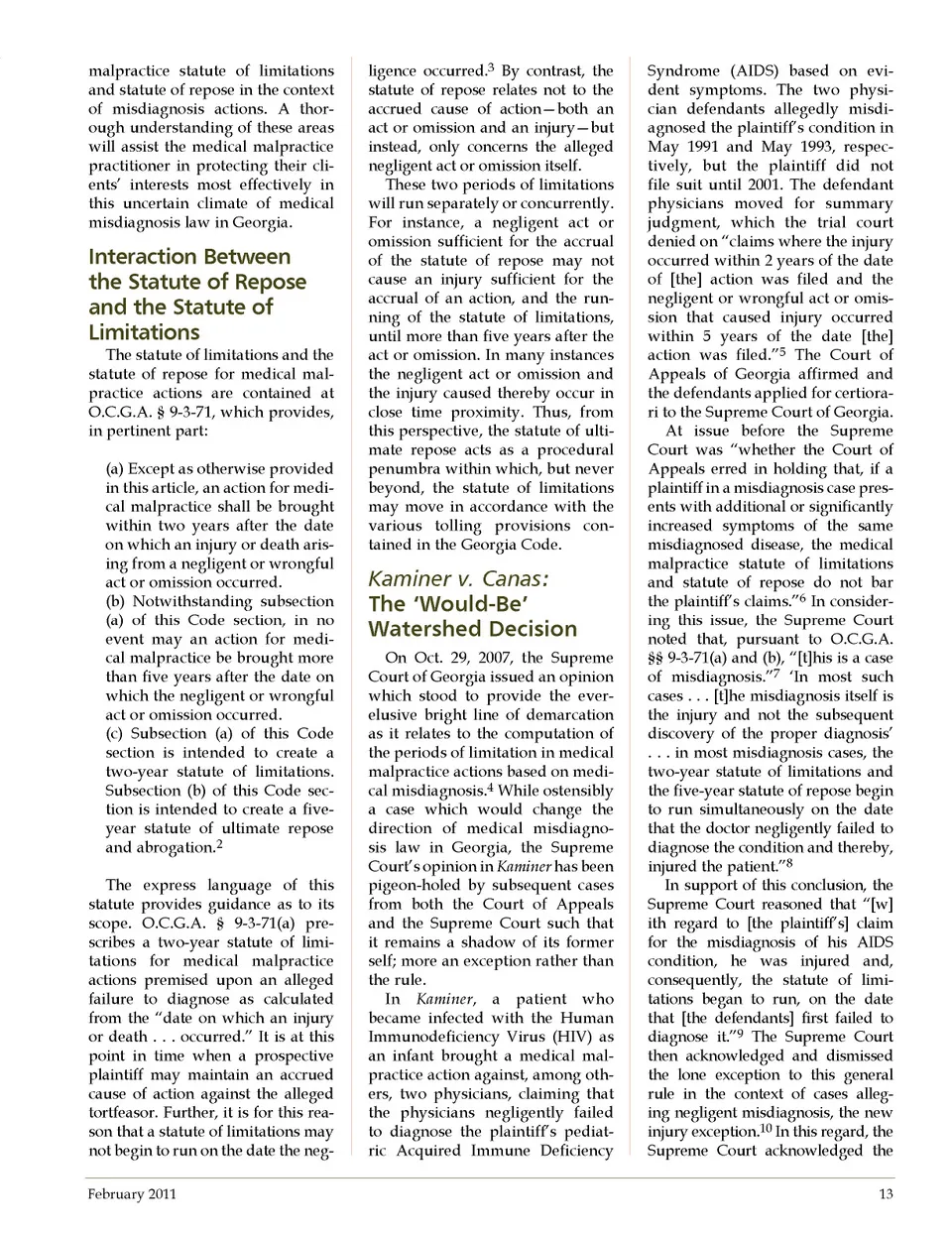 malpractice statute of limitations and statute of repose in the context of misdiagnosis actions. A thorough understanding of these areas will assist the medical malpractice practitioner in protecting their clients' interests most effectively in this uncertain climate of medical misdiagnosis law in Georgia.

Interaction Between the Statute of Repose and the Statute of Limitations

The statute of limitations and the statute of repose for medical malpractice actions are contained at O.C.G.A. § 9-3-71, which provides, in pertinent part:

(a) Except as otherwise provided in this article, an action for medical malpractice shall be brought within two years after the date on which an injury or death arising from a negligent or wrongful act or omission occurred.
(b) Notwithstanding subsection (a) of this Code section, in no event may an action for medical malpractice be brought more than five years after the date on which the negligent or wrongful act or omission occurred.
(c) Subsection (a) of this Code section is intended to create a two-year statute of limitations. Subsection (b) of this Code section is intended to create a five-year statute of ultimate repose and abrogation.$^2$

The express language of this statute provides guidance as to its scope. O.C.G.A. § 9-3-71(a) prescribes a two-year statute of limitations for medical malpractice actions premised upon an alleged failure to diagnose as calculated from the "date on which an injury or death . . . occurred." It is at this point in time when a prospective plaintiff may maintain an accrued cause of action against the alleged tortfeasor. Further, it is for this reason that a statute of limitations may not begin to run on the date the negligence occurred.$^3$ By contrast, the statute of repose relates not to the accrued cause of action—both an act or omission and an injury—but instead, only concerns the alleged negligent act or omission itself.

These two periods of limitations will run separately or concurrently. For instance, a negligent act or omission sufficient for the accrual of the statute of repose may not cause an injury sufficient for the accrual of an action, and the running of the statute of limitations, until more than five years after the act or omission. In many instances the negligent act or omission and the injury caused thereby occur in close time proximity. Thus, from this perspective, the statute of ultimate repose acts as a procedural penumbra within which, but never beyond, the statute of limitations may move in accordance with the various tolling provisions contained in the Georgia Code.

Kaminer v. Canas: The 'Would-Be' Watershed Decision

On Oct. 29, 2007, the Supreme Court of Georgia issued an opinion which stood to provide the ever-elusive bright line of demarcation as it relates to the computation of the periods of limitation in medical malpractice actions based on medical misdiagnosis.$^4$ While ostensibly a case which would change the direction of medical misdiagnosis law in Georgia, the Supreme Court's opinion in Kaminer has been pigeon-holed by subsequent cases from both the Court of Appeals and the Supreme Court such that it remains a shadow of its former self; more an exception rather than the rule.

In Kaminer, a patient who became infected with the Human Immunodeficiency Virus (HIV) as an infant brought a medical malpractice action against, among others, two physicians, claiming that the physicians negligently failed to diagnose the plaintiff's pediatric Acquired Immune Deficiency Syndrome (AIDS) based on evident symptoms. The two physician defendants allegedly misdiagnosed the plaintiff's condition in May 1991 and May 1993, respectively, but the plaintiff did not file suit until 2001. The defendant physicians moved for summary judgment, which the trial court denied on "claims where the injury occurred within 2 years of the date of [the] action was filed and the negligent or wrongful act or omission that caused injury occurred within 5 years of the date [the] action was filed."$^5$ The Court of Appeals of Georgia affirmed and the defendants applied for certiorari to the Supreme Court of Georgia.

At issue before the Supreme Court was "whether the Court of Appeals erred in holding that, if a plaintiff in a misdiagnosis case presents with additional or significantly increased symptoms of the same misdiagnosed disease, the medical malpractice statute of limitations and statute of repose do not bar the plaintiff's claims."$^6$ In considering this issue, the Supreme Court noted that, pursuant to O.C.G.A. §§ 9-3-71(a) and (b), "[t]his is a case of misdiagnosis."$^7$ 'In most such cases . . . [t]he misdiagnosis itself is the injury and not the subsequent discovery of the proper diagnosis' . . . in most misdiagnosis cases, the two-year statute of limitations and the five-year statute of repose begin to run simultaneously on the date that the doctor negligently failed to diagnose the condition and thereby, injured the patient."$^8$

In support of this conclusion, the Supreme Court reasoned that "[w]ith regard to [the plaintiff's] claim for the misdiagnosis of his AIDS condition, he was injured and, consequently, the statute of limitations began to run, on the date that [the defendants] first failed to diagnose it."$^9$ The Supreme Court then acknowledged and dismissed the lone exception to this general rule in the context of cases alleging negligent misdiagnosis, the new injury exception.$^{10}$ In this regard, the Supreme Court acknowledged the

February 2011 13